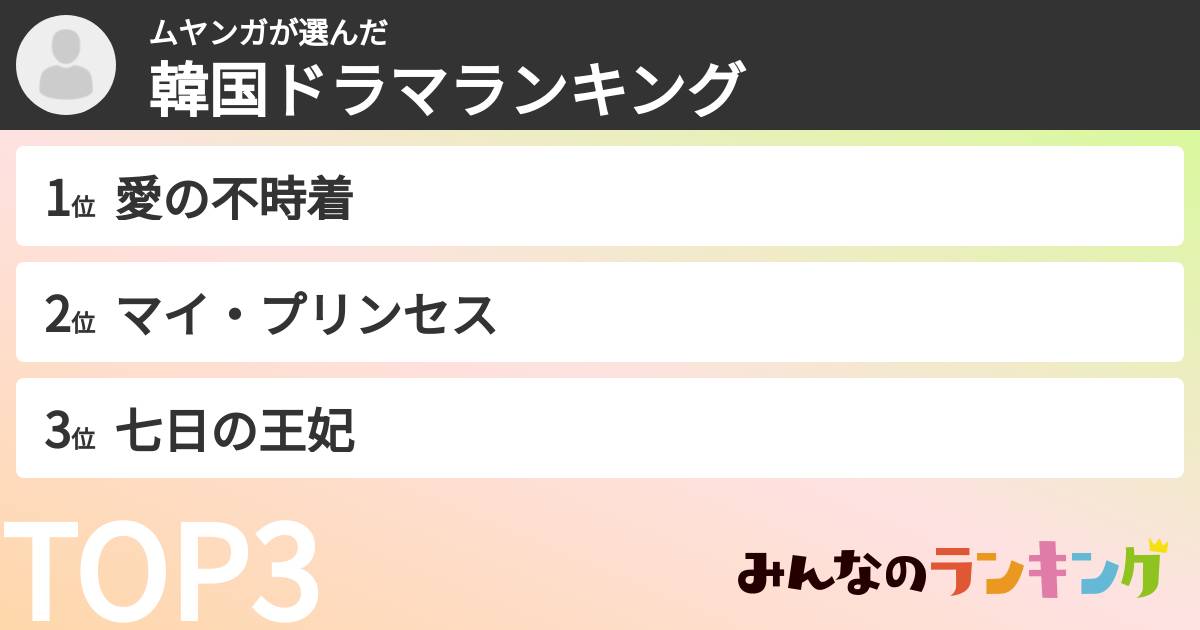 ムヤンガが選んだ
韓国ドラマランキング

1位 愛の不時着

2位 マイ・プリンセス

3位 七日の王妃

TOP3

みんなのランキング